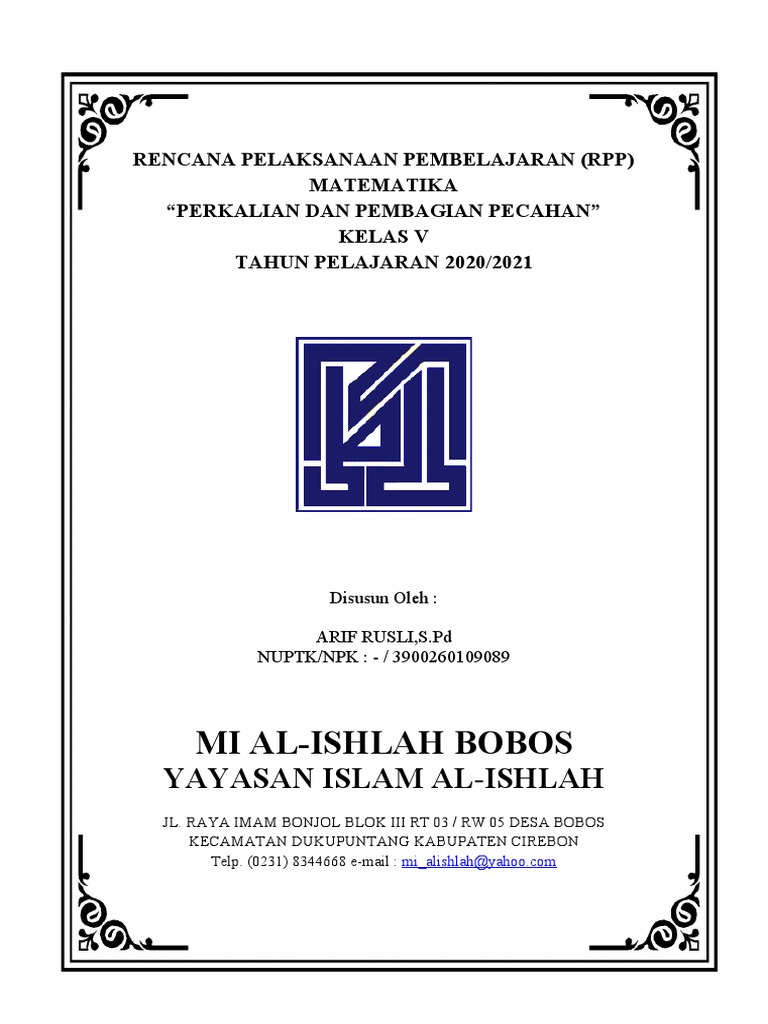 RENCANA PELAKSANAAN PEMBELAJARAN (RPP)
MATEMATIKA
“PERKALIAN DAN PEMBAGIAN PECAHAN”
KELAS V
TAHUN PELAJARAN 2020/2021

Disusun Oleh :

ARIF RUSLI,S.Pd
NUPTK/NPK : - / 3900260109089

MI AL-ISHLAH BOBOS
YAYASAN ISLAM AL-ISHLAH

JL. RAYA IMAM BONJOL BLOK III RT 03 / RW 05 DESA BOBOS
KECAMATAN DUKUPUNTANG KABUPATEN CIREBON
Telp. (0231) 8344668 e-mail : mi_alishlah@yahoo.com